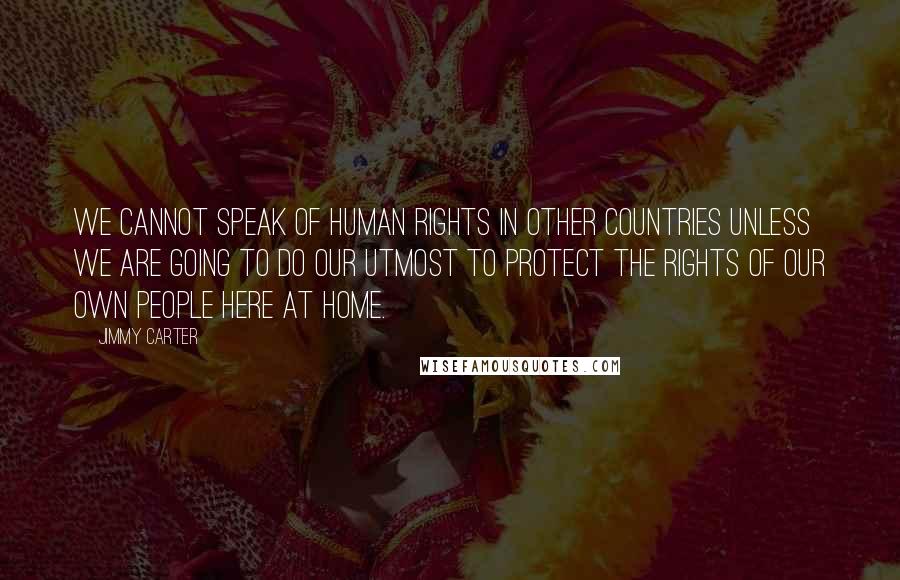 WE CANNOT SPEAK OF HUMAN RIGHTS IN OTHER COUNTRIES UNLESS WE ARE GOING TO DO OUR UTMOST TO PROTECT THE RIGHTS OF OUR OWN PEOPLE HERE AT HOME.

JIMMY CARTER

WISEFAMOUSQUOTES.COM